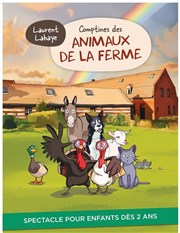 Laurent Lahaye

Comptines des
ANIMAUX
DE LA FERME

SPECTACLE POUR ENFANTS DÈS 2 ANS